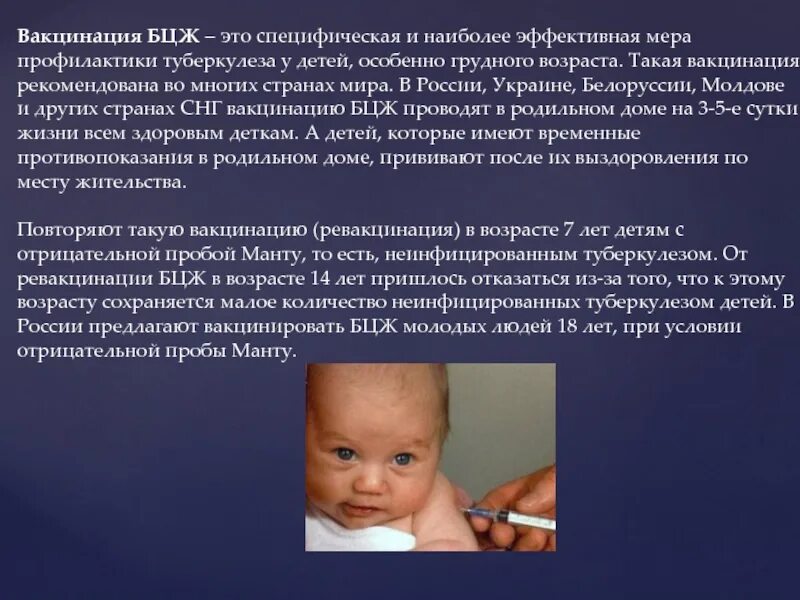 Вакцинация БЦЖ – это специфическая и наиболее эффективная мера профилактики туберкулеза у детей, особенно грудного возраста. Такая вакцинация рекомендована во многих странах мира. В России, Украине, Белоруссии, Молдове и других странах СНГ вакцинацию БЦЖ проводят в родильном доме на 3-5-е сутки жизни всем здоровым деткам. А детей, которые имеют временные противопоказания в родильном доме, прививают после их выздоровления по месту жительства.

Повторяют такую вакцинацию (ревакцинация) в возрасте 7 лет детям с отрицательной пробой Манту, то есть, неинфицированным туберкулезом. От ревакцинации БЦЖ в возрасте 14 лет пришлось отказаться из-за того, что к этому возрасту сохраняется малое количество неинфицированных туберкулезом детей. В России предлагают вакцинировать БЦЖ молодых людей 18 лет, при условии отрицательной пробы Манту.